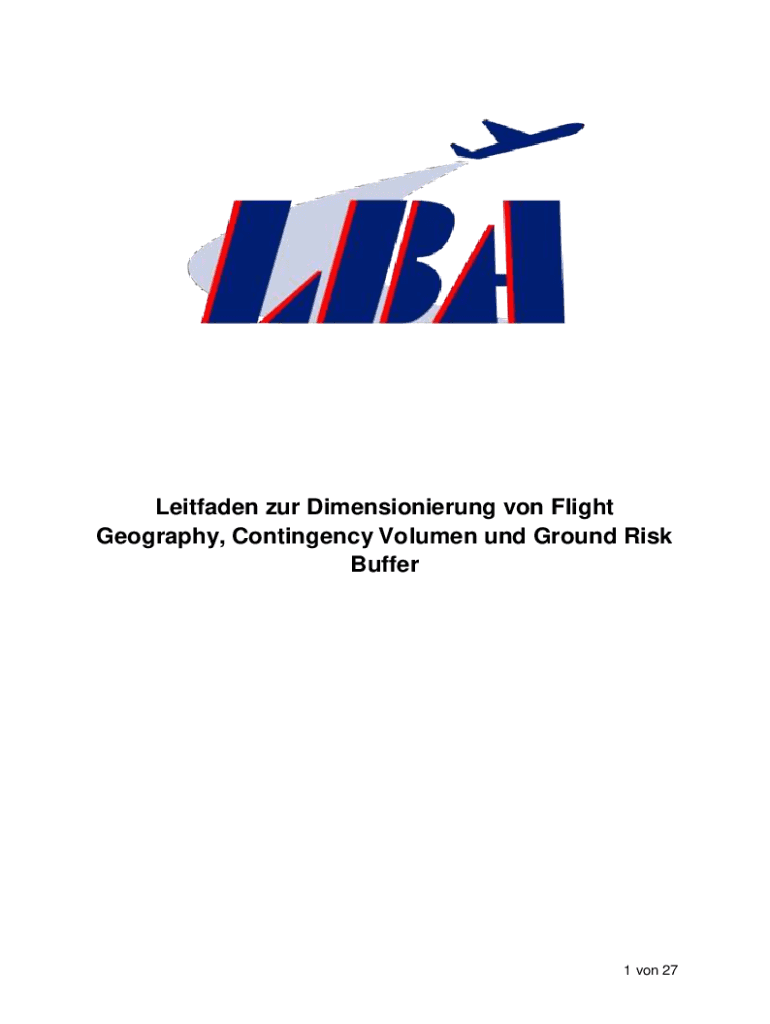 LBA

Leitfaden zur Dimensionierung von Flight Geography, Contingency Volumen und Ground Risk Buffer

1 von 27